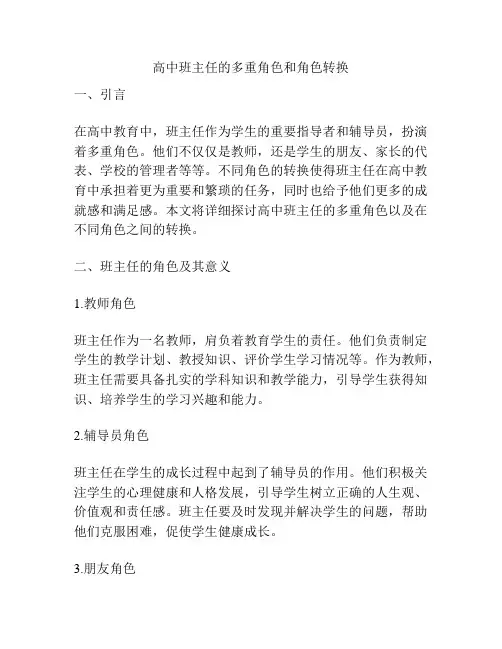 高中班主任的多重角色和角色转换

一、引言

在高中教育中，班主任作为学生的重要指导者和辅导员，扮演着多重角色。他们不仅仅是教师，还是学生的朋友、家长的代表、学校的管理者等等。不同角色的转换使得班主任在高中教育中承担着更为重要和繁琐的任务，同时也给予他们更多的成就感和满足感。本文将详细探讨高中班主任的多重角色以及在不同角色之间的转换。

二、班主任的角色及其意义

1.教师角色

班主任作为一名教师，肩负着教育学生的责任。他们负责制定学生的教学计划、教授知识、评价学生学习情况等。作为教师，班主任需要具备扎实的学科知识和教学能力，引导学生获得知识、培养学生的学习兴趣和能力。

2.辅导员角色

班主任在学生的成长过程中起到了辅导员的作用。他们积极关注学生的心理健康和人格发展，引导学生树立正确的人生观、价值观和责任感。班主任要及时发现并解决学生的问题，帮助他们克服困难，促使学生健康成长。

3.朋友角色